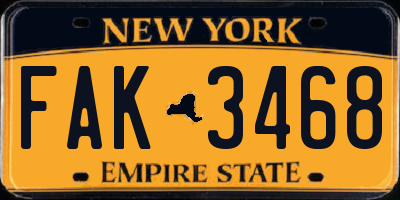 NEW YORK

FAK 3468

EMPIRE STATE